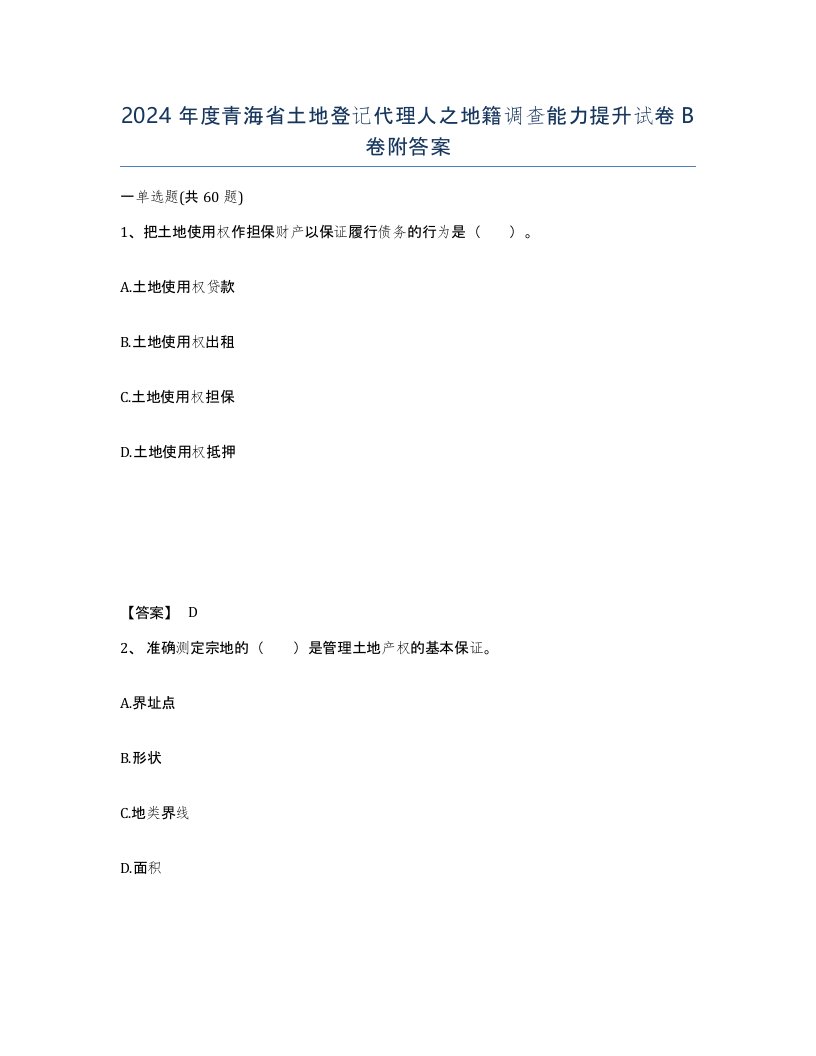 2024年度青海省土地登记代理人之地籍调查能力提升试卷B卷附答案

一单选题(共60题)

1、把土地使用权作担保财产以保证履行债务的行为是（　）。

A.土地使用权贷款

B.土地使用权出租

C.土地使用权担保

D.土地使用权抵押

【答案】 D

2、 准确测定宗地的（　）是管理土地产权的基本保证。

A.界址点

B.形状

C.地类界线

D.面积